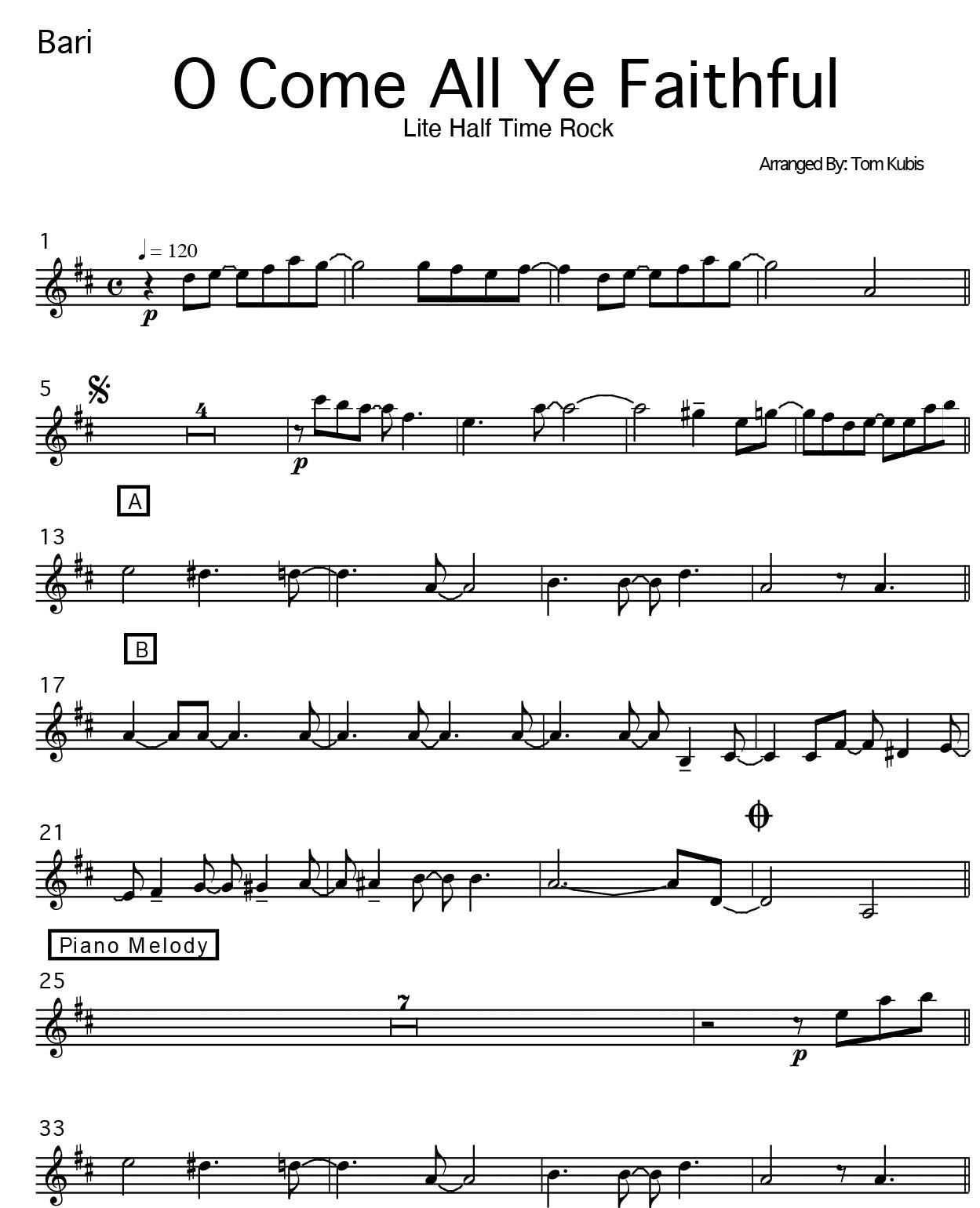 Bari

O Come All Ye Faithful

Lite Half Time Rock

Arranged By: Tom Kubis

1

♩= 120

p

5

4

p

A

13

B

17

21

Piano Melody

25

7

p

33